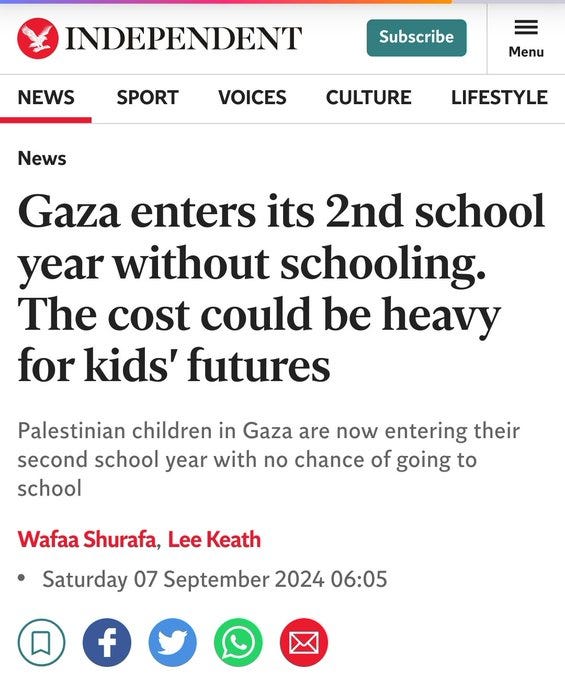 INDEPENDENT

Subscribe

Menu

NEWS SPORT VOICES CULTURE LIFESTYLE

News

Gaza enters its 2nd school year without schooling. The cost could be heavy for kids' futures

Palestinian children in Gaza are now entering their second school year with no chance of going to school

Wafaa Shurafa, Lee Keath

• Saturday 07 September 2024 06:05